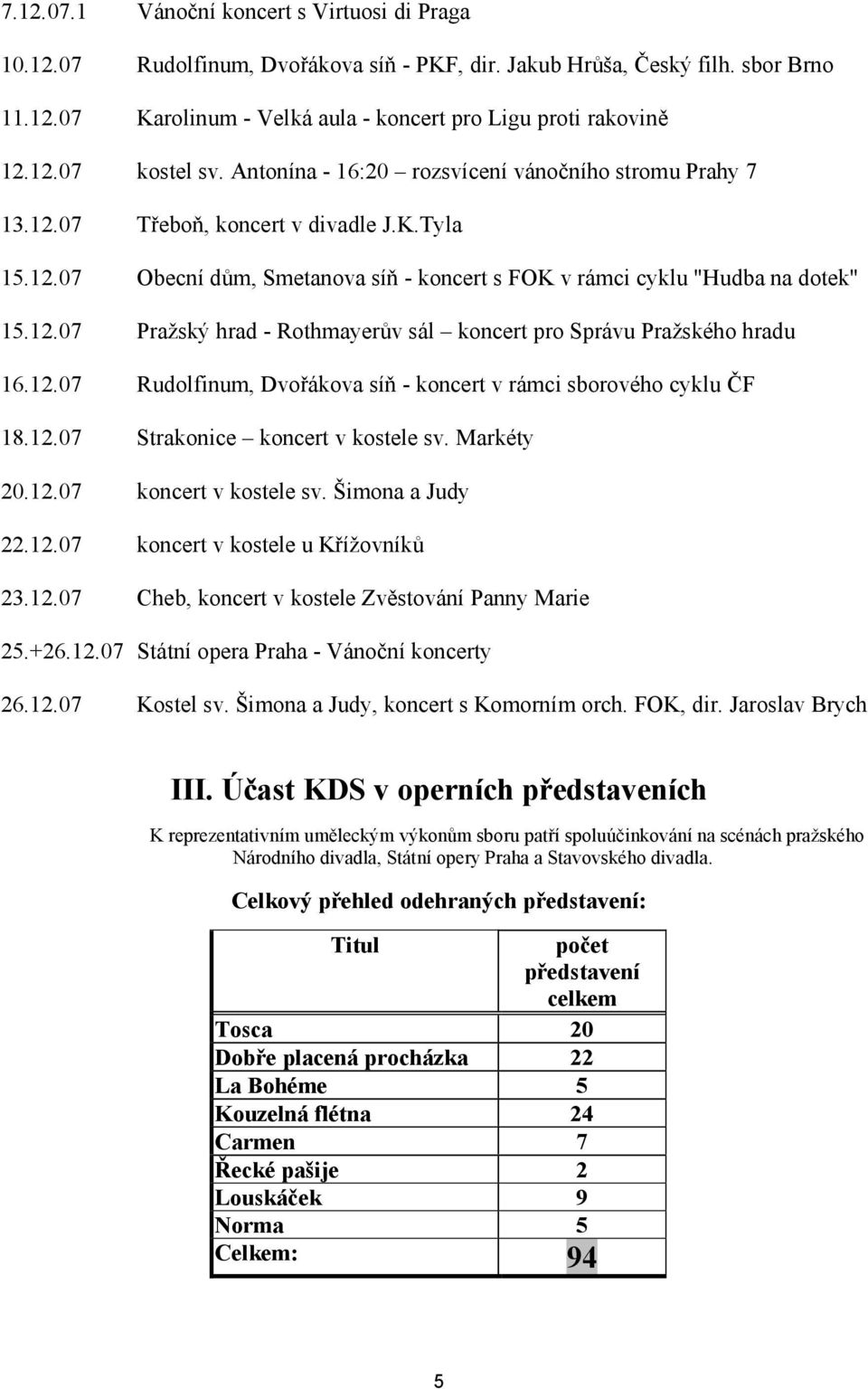 7.12.07.1 Vánoční koncert s Virtuosi di Praga

10.12.07 Rudolfinum, Dvořákova síň - PKF, dir. Jakub Hrůša, Český filh. sbor Brno

11.12.07 Karolinum - Velká aula - koncert pro Ligu proti rakovině

12.12.07 kostel sv. Antonína - 16:20 – rozsvícení vánočního stromu Prahy 7

13.12.07 Třeboň, koncert v divadle J.K.Tyla

15.12.07 Obecní dům, Smetanova síň - koncert s FOK v rámci cyklu "Hudba na dotek"

15.12.07 Pražský hrad - Rothmayerův sál – koncert pro Správu Pražského hradu

16.12.07 Rudolfinum, Dvořákova síň - koncert v rámci sborového cyklu ČF

18.12.07 Strakonice – koncert v kostele sv. Markéty

20.12.07 koncert v kostele sv. Šimona a Judy

22.12.07 koncert v kostele u Křížovníků

23.12.07 Cheb, koncert v kostele Zvěstování Panny Marie

25.+26.12.07 Státní opera Praha - Vánoční koncerty

26.12.07 Kostel sv. Šimona a Judy, koncert s Komorním orch. FOK, dir. Jaroslav Brych

III. Účast KDS v operních představeních

K reprezentativním uměleckým výkonům sboru patří spoluúčinkování na scénách pražského Národního divadla, Státní opery Praha a Stavovského divadla.

Celkový přehled odehraných představení:

| Titul | počet představení celkem |
|---|---|
| Tosca | 20 |
| Dobře placená procházka | 22 |
| La Bohéme | 5 |
| Kouzelná flétna | 24 |
| Carmen | 7 |
| Řecké pašije | 2 |
| Louskáček | 9 |
| Norma | 5 |
| Celkem: | 94 |

5